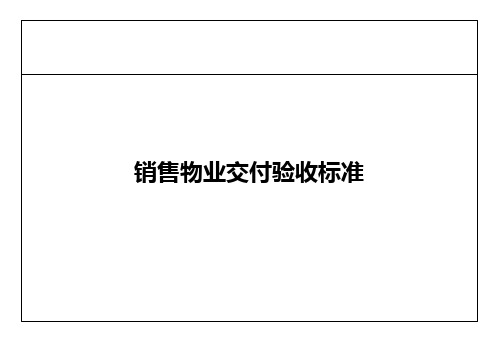 销售物业交付验收标准